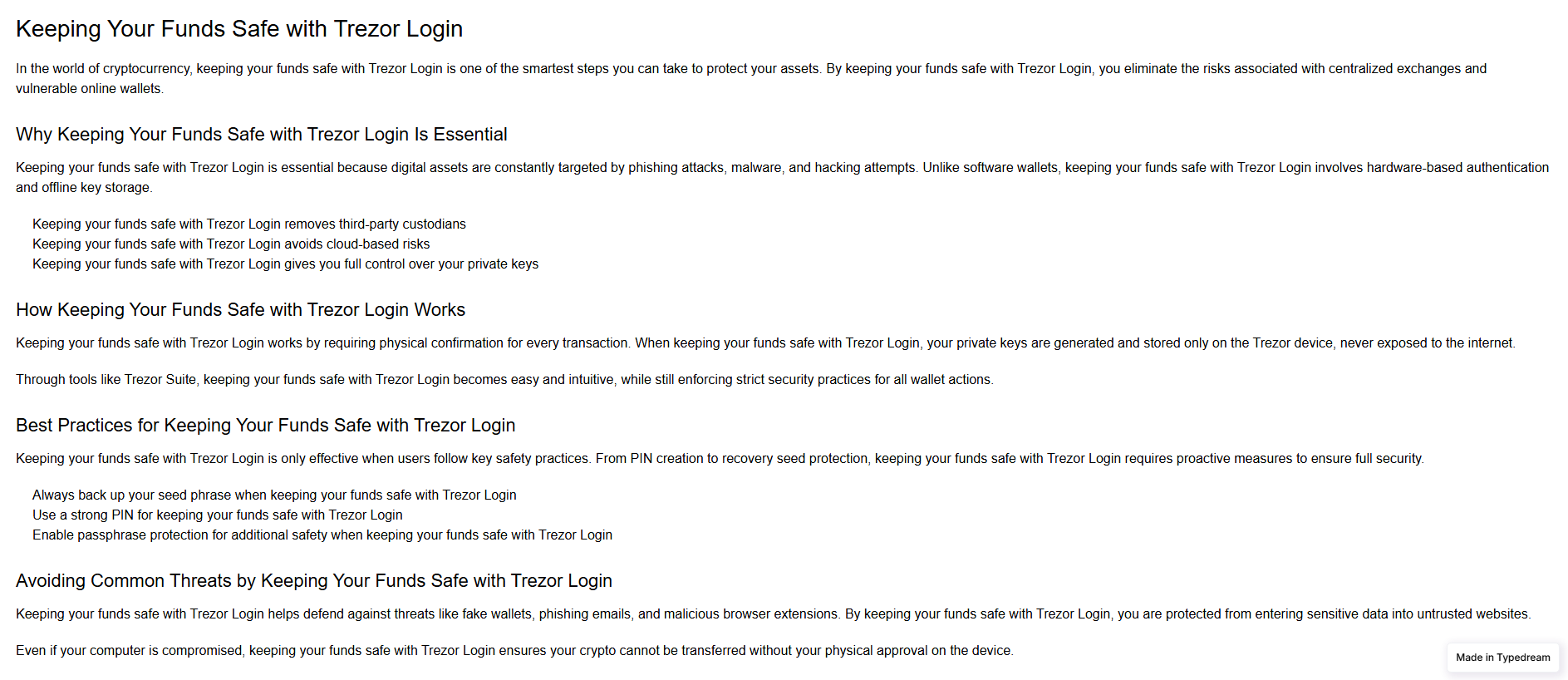 Keeping Your Funds Safe with Trezor Login

In the world of cryptocurrency, keeping your funds safe with Trezor Login is one of the smartest steps you can take to protect your assets. By keeping your funds safe with Trezor Login, you eliminate the risks associated with centralized exchanges and vulnerable online wallets.

Why Keeping Your Funds Safe with Trezor Login Is Essential

Keeping your funds safe with Trezor Login is essential because digital assets are constantly targeted by phishing attacks, malware, and hacking attempts. Unlike software wallets, keeping your funds safe with Trezor Login involves hardware-based authentication and offline key storage.

Keeping your funds safe with Trezor Login removes third-party custodians
Keeping your funds safe with Trezor Login avoids cloud-based risks
Keeping your funds safe with Trezor Login gives you full control over your private keys

How Keeping Your Funds Safe with Trezor Login Works

Keeping your funds safe with Trezor Login works by requiring physical confirmation for every transaction. When keeping your funds safe with Trezor Login, your private keys are generated and stored only on the Trezor device, never exposed to the internet.

Through tools like Trezor Suite, keeping your funds safe with Trezor Login becomes easy and intuitive, while still enforcing strict security practices for all wallet actions.

Best Practices for Keeping Your Funds Safe with Trezor Login

Keeping your funds safe with Trezor Login is only effective when users follow key safety practices. From PIN creation to recovery seed protection, keeping your funds safe with Trezor Login requires proactive measures to ensure full security.

Always back up your seed phrase when keeping your funds safe with Trezor Login
Use a strong PIN for keeping your funds safe with Trezor Login
Enable passphrase protection for additional safety when keeping your funds safe with Trezor Login

Avoiding Common Threats by Keeping Your Funds Safe with Trezor Login

Keeping your funds safe with Trezor Login helps defend against threats like fake wallets, phishing emails, and malicious browser extensions. By keeping your funds safe with Trezor Login, you are protected from entering sensitive data into untrusted websites.

Even if your computer is compromised, keeping your funds safe with Trezor Login ensures your crypto cannot be transferred without your physical approval on the device.

Made in Typedream